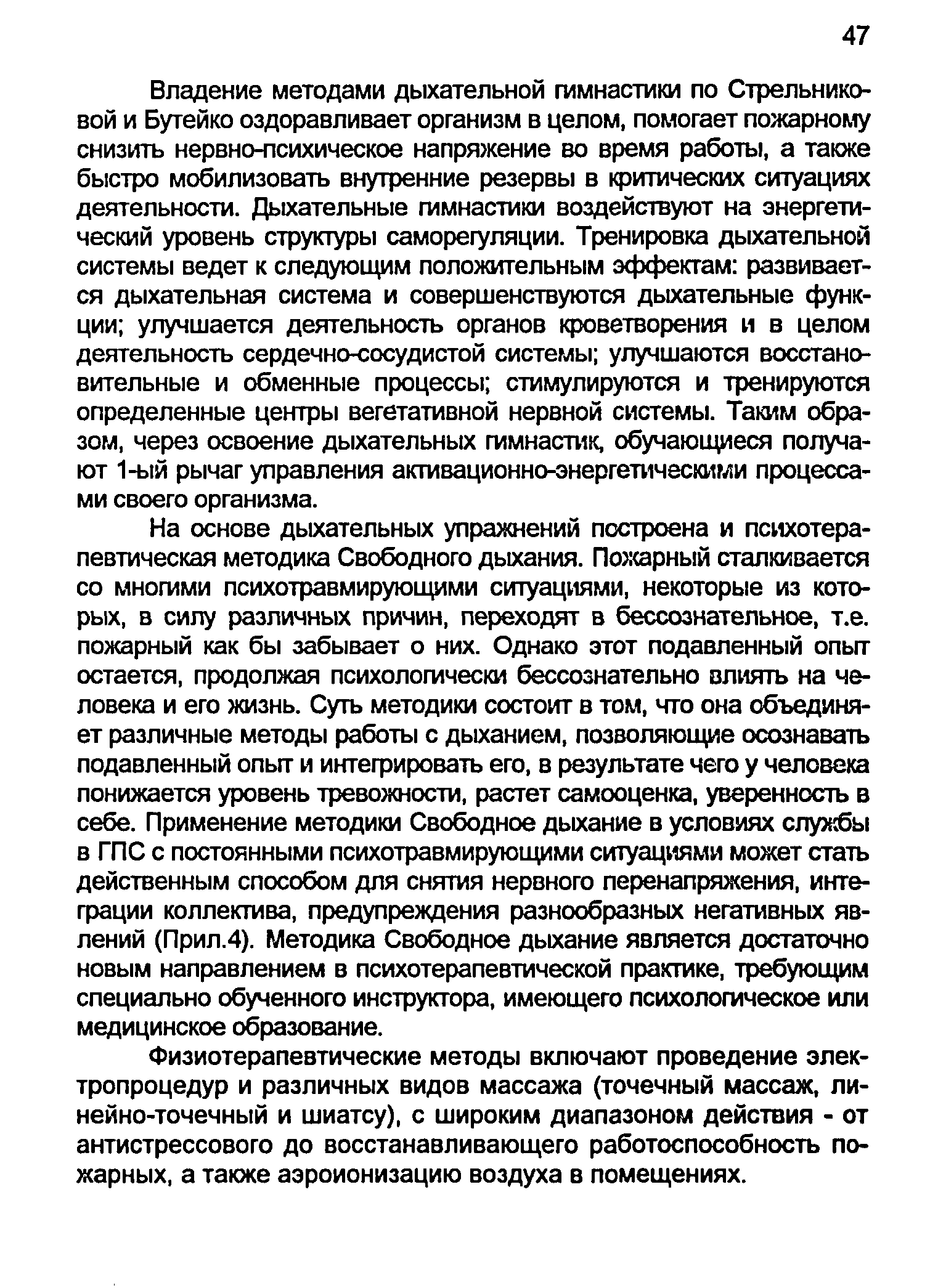 47

Владение методами дыхательной гимнастики по Стрельниковой и Бутейко оздоравливает организм в целом, помогает пожарному снизить нервно-психическое напряжение во время работы, а также быстро мобилизовать внутренние резервы в критических ситуациях деятельности. Дыхательные гимнастики воздействуют на энергетический уровень структуры саморегуляции. Тренировка дыхательной системы ведет к следующим положительным эффектам: развивается дыхательная система и совершенствуются дыхательные функции; улучшается деятельность органов кроветворения и в целом деятельность сердечно-сосудистой системы; улучшаются восстановительные и обменные процессы; стимулируются и тренируются определенные центры вегетативной нервной системы. Таким образом, через освоение дыхательных гимнастик, обучающиеся получают 1-ый рычаг управления активационно-энергетическими процессами своего организма.

На основе дыхательных упражнений построена и психотерапевтическая методика Свободного дыхания. Пожарный сталкивается со многими психотравмирующими ситуациями, некоторые из которых, в силу различных причин, переходят в бессознательное, т.е. пожарный как бы забывает о них. Однако этот подавленный опыт остается, продолжая психологически бессознательно влиять на человека и его жизнь. Суть методики состоит в том, что она объединяет различные методы работы с дыханием, позволяющие осознавать подавленный опыт и интегрировать его, в результате чего у человека понижается уровень тревожности, растет самооценка, уверенность в себе. Применение методики Свободное дыхание в условиях службы в ГПС с постоянными психотравмирующими ситуациями может стать действенным способом для снятия нервного перенапряжения, интеграции коллектива, предупреждения разнообразных негативных явлений (Прил.4). Методика Свободное дыхание является достаточно новым направлением в психотерапевтической практике, требующим специально обученного инструктора, имеющего психологическое или медицинское образование.

Физиотерапевтические методы включают проведение электропроцедур и различных видов массажа (точечный массаж, линейно-точечный и шиатсу), с широким диапазоном действия - от антистрессового до восстанавливающего работоспособность пожарных, а также аэроионизацию воздуха в помещениях.